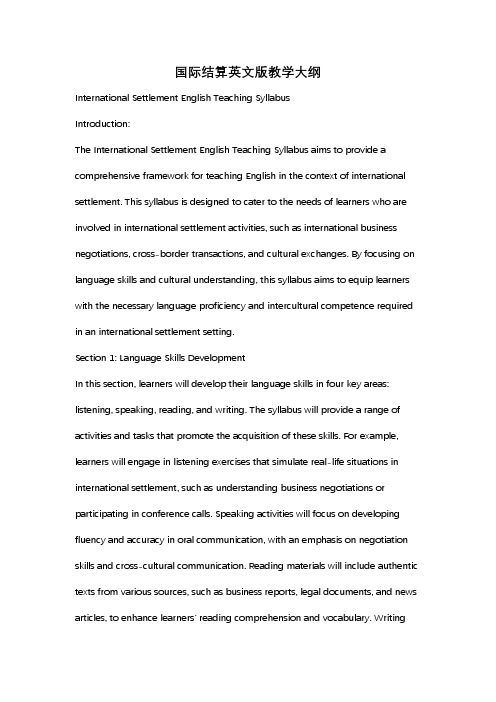 国际结算英文版教学大纲

International Settlement English Teaching Syllabus

Introduction:

The International Settlement English Teaching Syllabus aims to provide a comprehensive framework for teaching English in the context of international settlement. This syllabus is designed to cater to the needs of learners who are involved in international settlement activities, such as international business negotiations, cross-border transactions, and cultural exchanges. By focusing on language skills and cultural understanding, this syllabus aims to equip learners with the necessary language proficiency and intercultural competence required in an international settlement setting.

Section 1: Language Skills Development

In this section, learners will develop their language skills in four key areas: listening, speaking, reading, and writing. The syllabus will provide a range of activities and tasks that promote the acquisition of these skills. For example, learners will engage in listening exercises that simulate real-life situations in international settlement, such as understanding business negotiations or participating in conference calls. Speaking activities will focus on developing fluency and accuracy in oral communication, with an emphasis on negotiation skills and cross-cultural communication. Reading materials will include authentic texts from various sources, such as business reports, legal documents, and news articles, to enhance learners' reading comprehension and vocabulary. Writing